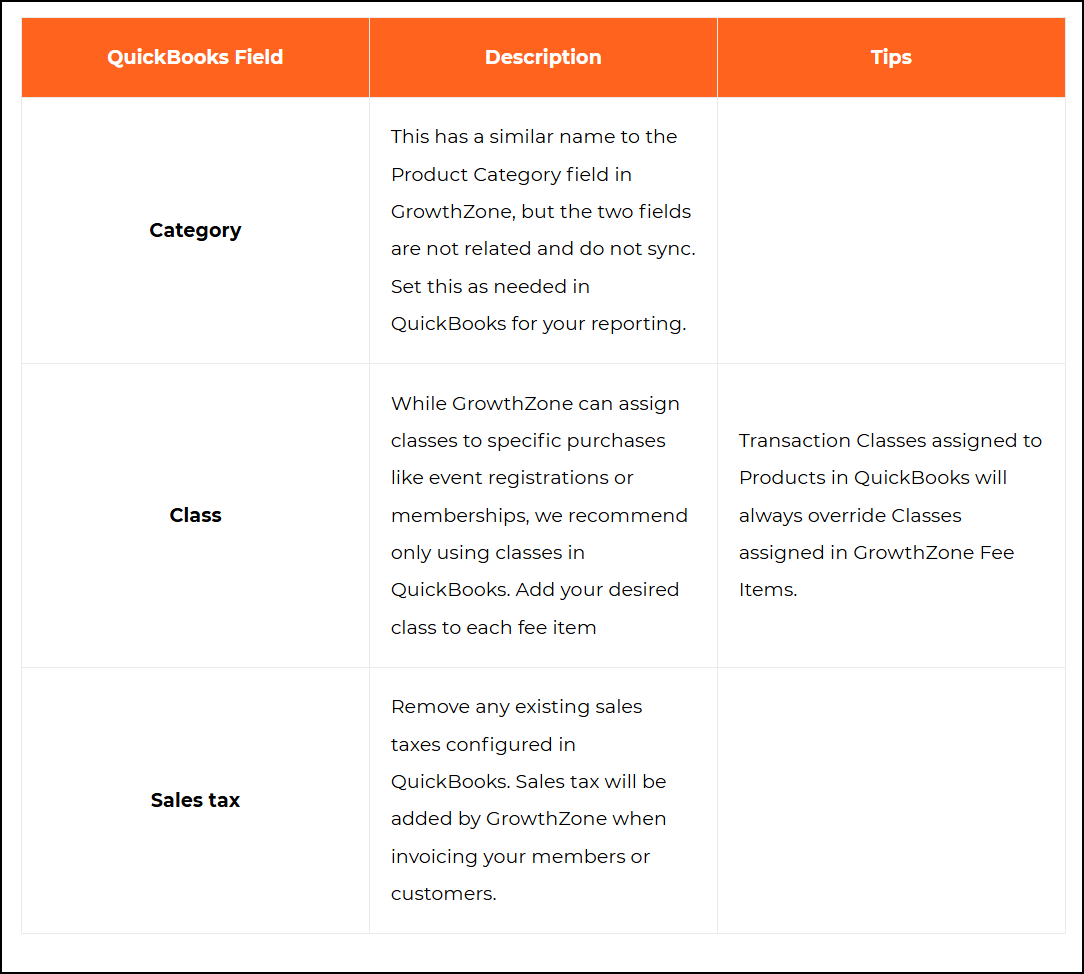 | QuickBooks Field | Description | Tips |
|---|---|---|
| Category | This has a similar name to the Product Category field in GrowthZone, but the two fields are not related and do not sync. Set this as needed in QuickBooks for your reporting. | |
| Class | While GrowthZone can assign classes to specific purchases like event registrations or memberships, we recommend only using classes in QuickBooks. Add your desired class to each fee item | Transaction Classes assigned to Products in QuickBooks will always override Classes assigned in GrowthZone Fee Items. |
| Sales tax | Remove any existing sales taxes configured in QuickBooks. Sales tax will be added by GrowthZone when invoicing your members or customers. | |